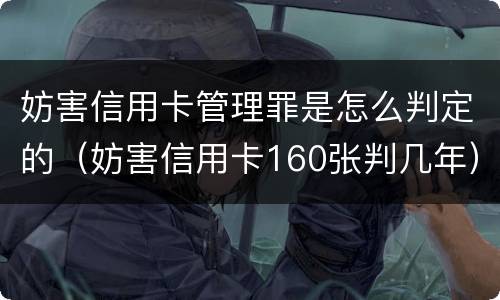 妨害信用卡管理罪是怎么判定的（妨害信用卡160张判几年）